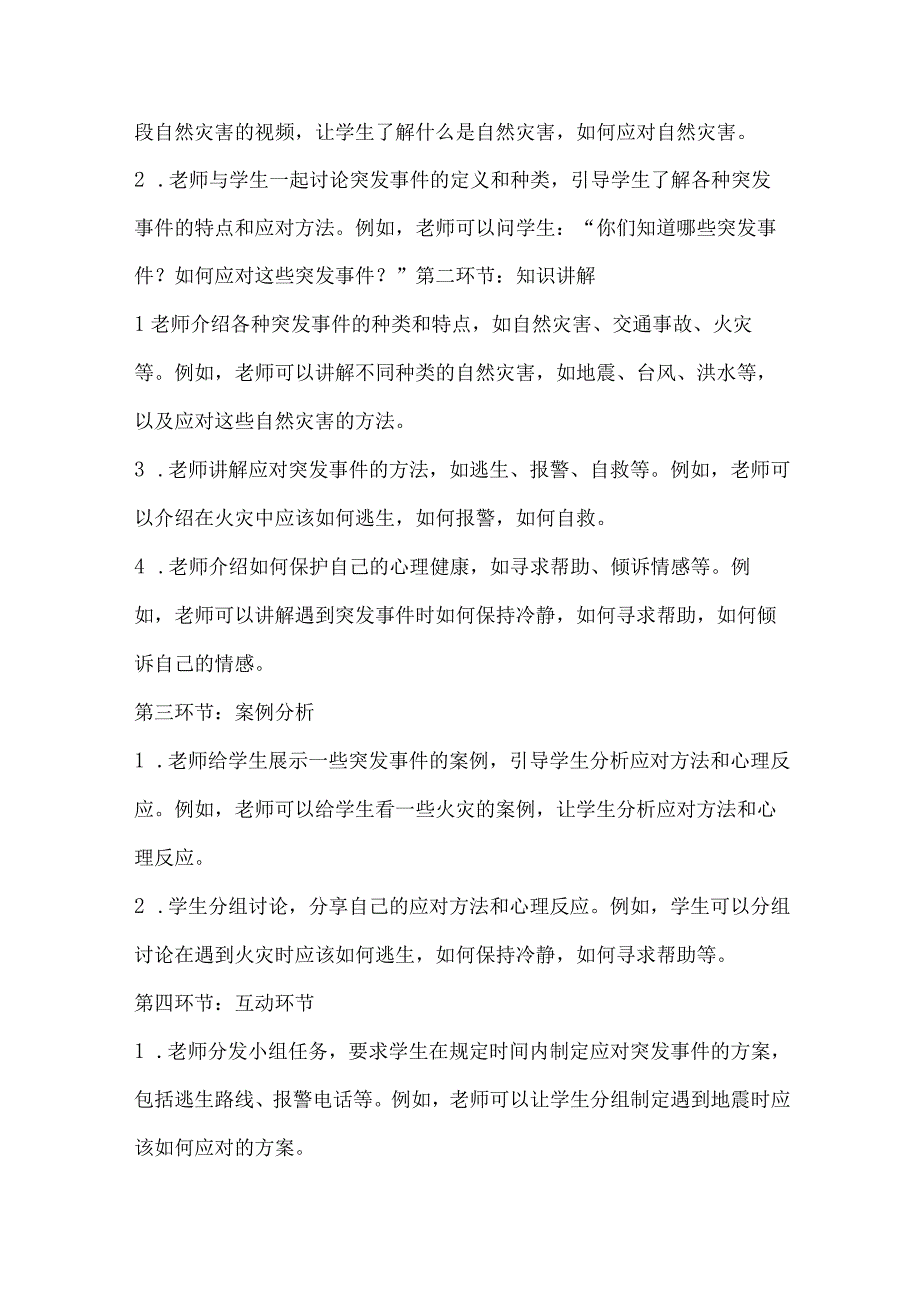 段自然灾害的视频，让学生了解什么是自然灾害，如何应对自然灾害。

2．老师与学生一起讨论突发事件的定义和种类，引导学生了解各种突发事件的特点和应对方法。例如，老师可以问学生：“你们知道哪些突发事件？如何应对这些突发事件？”第二环节：知识讲解

1老师介绍各种突发事件的种类和特点，如自然灾害、交通事故、火灾等。例如，老师可以讲解不同种类的自然灾害，如地震、台风、洪水等，以及应对这些自然灾害的方法。

3．老师讲解应对突发事件的方法，如逃生、报警、自救等。例如，老师可以介绍在火灾中应该如何逃生，如何报警，如何自救。

4．老师介绍如何保护自己的心理健康，如寻求帮助、倾诉情感等。例如，老师可以讲解遇到突发事件时如何保持冷静，如何寻求帮助，如何倾诉自己的情感。

第三环节：案例分析

1．老师给学生展示一些突发事件的案例，引导学生分析应对方法和心理反应。例如，老师可以给学生看一些火灾的案例，让学生分析应对方法和心理反应。

2．学生分组讨论，分享自己的应对方法和心理反应。例如，学生可以分组讨论在遇到火灾时应该如何逃生，如何保持冷静，如何寻求帮助等。

第四环节：互动环节

1．老师分发小组任务，要求学生在规定时间内制定应对突发事件的方案，包括逃生路线、报警电话等。例如，老师可以让学生分组制定遇到地震时应该如何应对的方案。